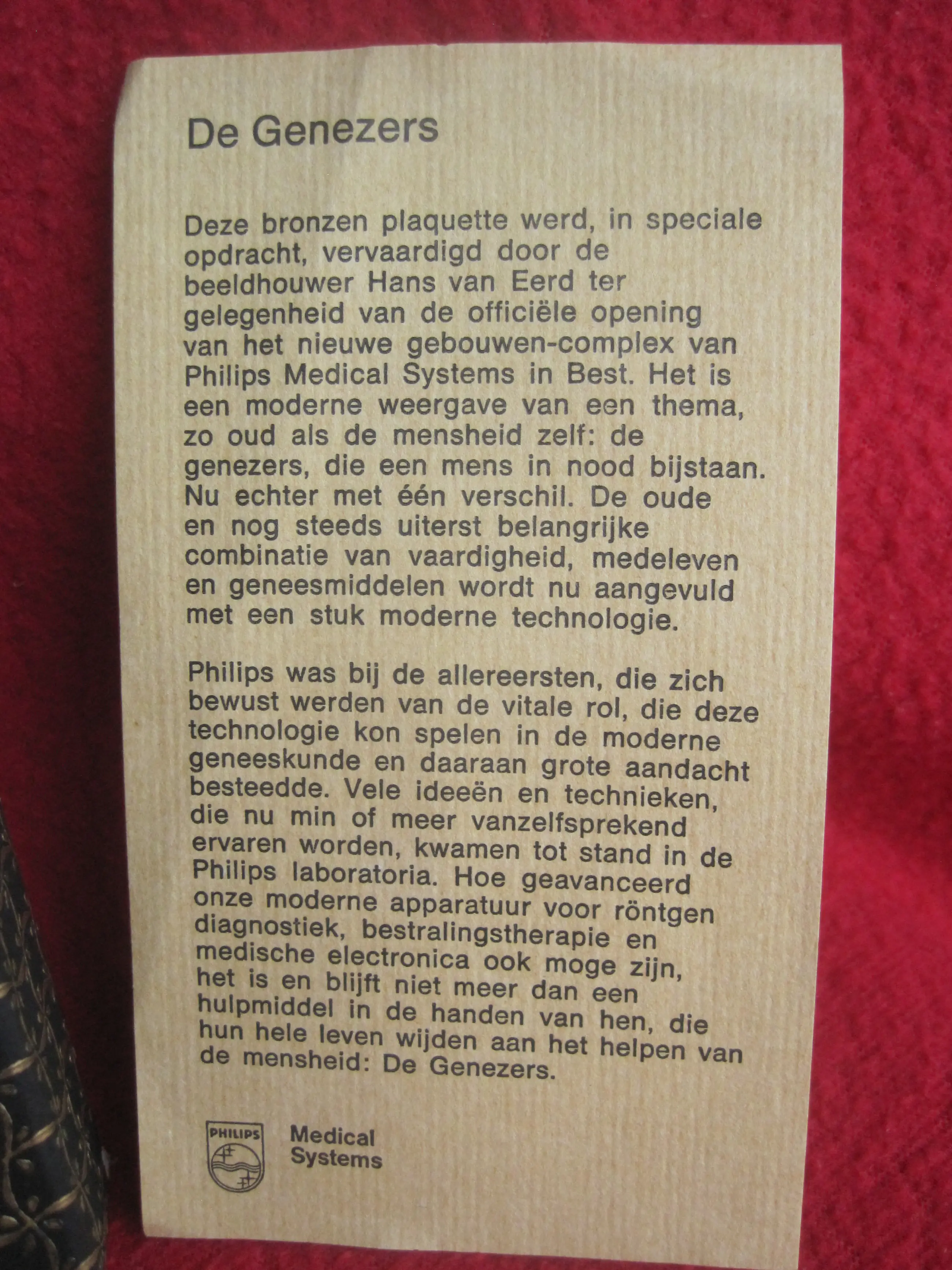 De Genezers

Deze bronzen plaquette werd, in speciale opdracht, vervaardigd door de beeldhouwer Hans van Eerd ter gelegenheid van de officiële opening van het nieuwe gebouwen-complex van Philips Medical Systems in Best. Het is een moderne weergave van een thema, zo oud als de mensheid zelf: de genezers, die een mens in nood bijstaan. Nu echter met één verschil. De oude en nog steeds uiterst belangrijke combinatie van vaardigheid, medeleven en geneesmiddelen wordt nu aangevuld met een stuk moderne technologie.

Philips was bij de allereersten, die zich bewust werden van de vitale rol, die deze technologie kon spelen in de moderne geneeskunde en daaraan grote aandacht besteedde. Vele ideeën en technieken, die nu min of meer vanzelfsprekend ervaren worden, kwamen tot stand in de Philips laboratoria. Hoe geavanceerd onze moderne apparatuur voor röntgen diagnostiek, bestralingstherapie en medische electronica ook moge zijn, het is en blijft niet meer dan een hulpmiddel in de handen van hen, die hun hele leven wijden aan het helpen van de mensheid: De Genezers.

PHILIPS
Medical
Systems